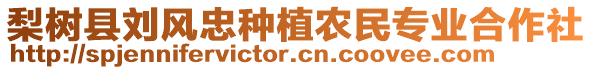 梨树县刘风忠种植农民专业合作社
http://spjennifervictor.cn.coovee.com